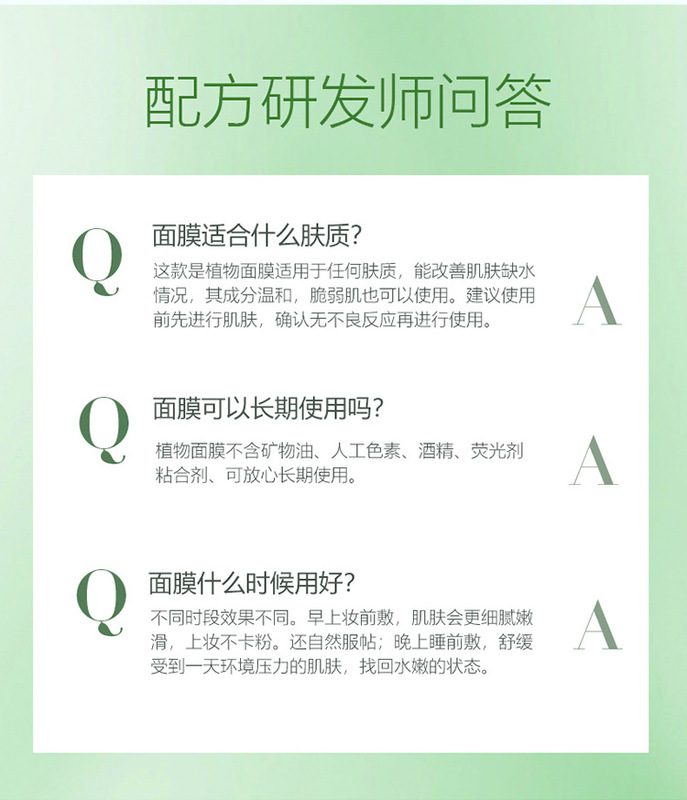 配方研发师问答

Q

面膜适合什么肤质?

这款是植物面膜适用于任何肤质，能改善肌肤缺水情况，其成分温和，脆弱肌也可以使用。建议使用前先进行肌肤，确认无不良反应再进行使用。

A

Q

面膜可以长期使用吗?

植物面膜不含矿物油、人工色素、酒精、荧光剂粘合剂、可放心长期使用。

A

Q

面膜什么时候用好?

不同时段效果不同。早上妆前敷，肌肤会更细腻嫩滑，上妆不卡粉。还自然服帖；晚上睡前敷，舒缓受到一天环境压力的肌肤，找回水嫩的状态。

A